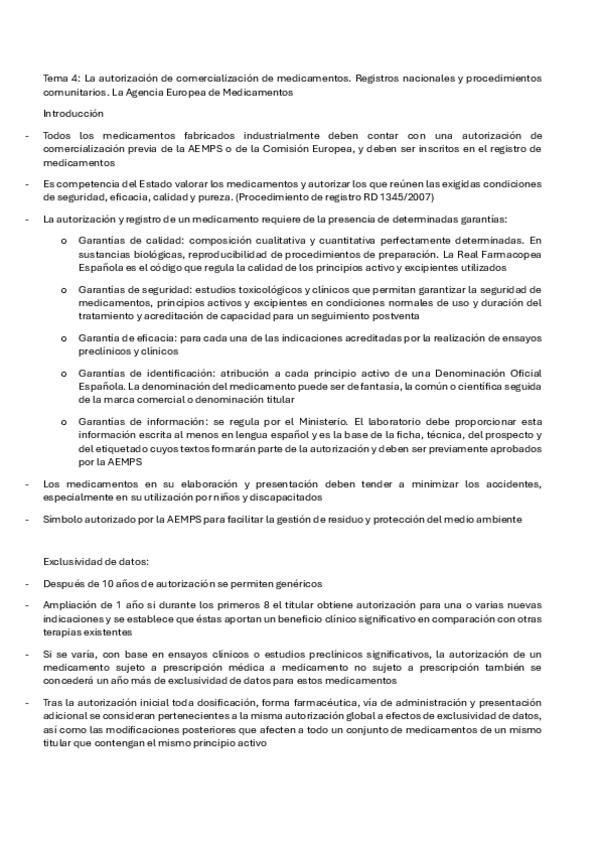 Tema 4: La autorización de comercialización de medicamentos. Registros nacionales y procedimientos comunitarios. La Agencia Europea de Medicamentos

Introducción

- Todos los medicamentos fabricados industrialmente deben contar con una autorización de comercialización previa de la AEMPS o de la Comisión Europea, y deben ser inscritos en el registro de medicamentos

- Es competencia del Estado valorar los medicamentos y autorizar los que reúnen las exigidas condiciones de seguridad, eficacia, calidad y pureza. (Procedimiento de registro RD 1345/2007)

- La autorización y registro de un medicamento requiere de la presencia de determinadas garantías:

o Garantías de calidad: composición cualitativa y cuantitativa perfectamente determinadas. En sustancias biológicas, reproducibilidad de procedimientos de preparación. La Real Farmacopea Española es el código que regula la calidad de los principios activo y excipientes utilizados

o Garantías de seguridad: estudios toxicológicos y clínicos que permitan garantizar la seguridad de medicamentos, principios activos y excipientes en condiciones normales de uso y duración del tratamiento y acreditación de capacidad para un seguimiento postventa

o Garantía de eficacia: para cada una de las indicaciones acreditadas por la realización de ensayos preclínicos y clínicos

o Garantías de identificación: atribución a cada principio activo de una Denominación Oficial Española. La denominación del medicamento puede ser de fantasía, la común o científica seguida de la marca comercial o denominación titular

o Garantías de información: se regula por el Ministerio. El laboratorio debe proporcionar esta información escrita al menos en lengua español y es la base de la ficha, técnica, del prospecto y del etiquetado cuyos textos formarán parte de la autorización y deben ser previamente aprobados por la AEMPS

- Los medicamentos en su elaboración y presentación deben tender a minimizar los accidentes, especialmente en su utilización por niños y discapacitados

- Símbolo autorizado por la AEMPS para facilitar la gestión de residuo y protección del medio ambiente

Exclusividad de datos:

- Después de 10 años de autorización se permiten genéricos

- Ampliación de 1 año si durante los primeros 8 el titular obtiene autorización para una o varias nuevas indicaciones y se establece que éstas aportan un beneficio clínico significativo en comparación con otras terapias existentes

- Si se varía, con base en ensayos clínicos o estudios preclínicos significativos, la autorización de un medicamento sujeto a prescripción médica a medicamento no sujeto a prescripción también se concederá un año más de exclusividad de datos para estos medicamentos

- Tras la autorización inicial toda dosificación, forma farmacéutica, vía de administración y presentación adicional se consideran pertenecientes a la misma autorización global a efectos de exclusividad de datos, así como las modificaciones posteriores que afecten a todo un conjunto de medicamentos de un mismo titular que contengan el mismo principio activo